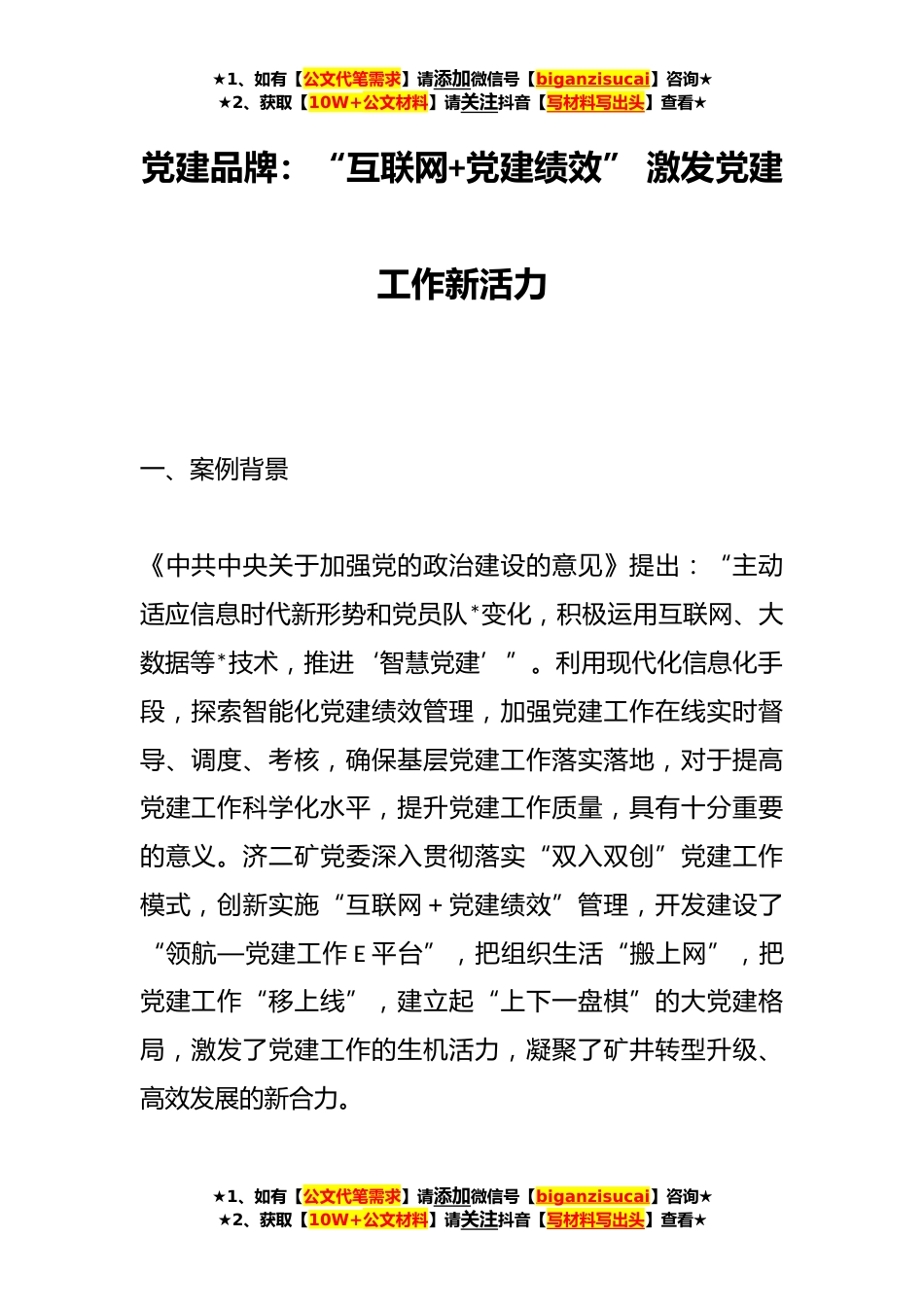 ★1、如有【公文代笔需求】请添加微信号【biganzisucai】咨询★
★2、获取【10W+公文材料】请关注抖音【写材料写出头】查看★

党建品牌：“互联网+党建绩效” 激发党建工作新活力

一、案例背景

《中共中央关于加强党的政治建设的意见》提出：“主动适应信息时代新形势和党员队*变化，积极运用互联网、大数据等*技术，推进‘智慧党建’”。利用现代化信息化手段，探索智能化党建绩效管理，加强党建工作在线实时督导、调度、考核，确保基层党建工作落实落地，对于提高党建工作科学化水平，提升党建工作质量，具有十分重要的意义。济二矿党委深入贯彻落实“双入双创”党建工作模式，创新实施“互联网＋党建绩效”管理，开发建设了“领航—党建工作E平台”，把组织生活“搬上网”，把党建工作“移上线”，建立起“上下一盘棋”的大党建格局，激发了党建工作的生机活力，凝聚了矿井转型升级、高效发展的新合力。

★1、如有【公文代笔需求】请添加微信号【biganzisucai】咨询★
★2、获取【10W+公文材料】请关注抖音【写材料写出头】查看★